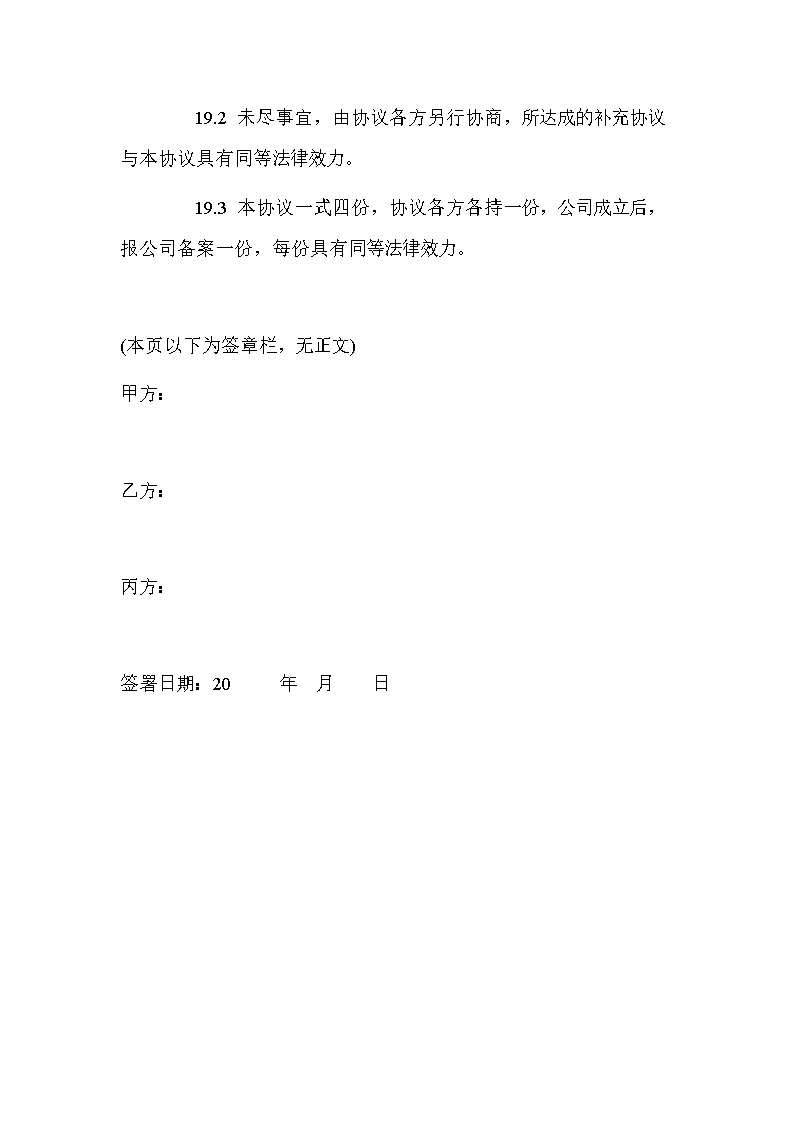 19.2 未尽事宜，由协议各方另行协商，所达成的补充协议与本协议具有同等法律效力。

19.3 本协议一式四份，协议各方各持一份，公司成立后，报公司备案一份，每份具有同等法律效力。

(本页以下为签章栏，无正文)

甲方：

乙方：

丙方：

签署日期：20 年 月 日